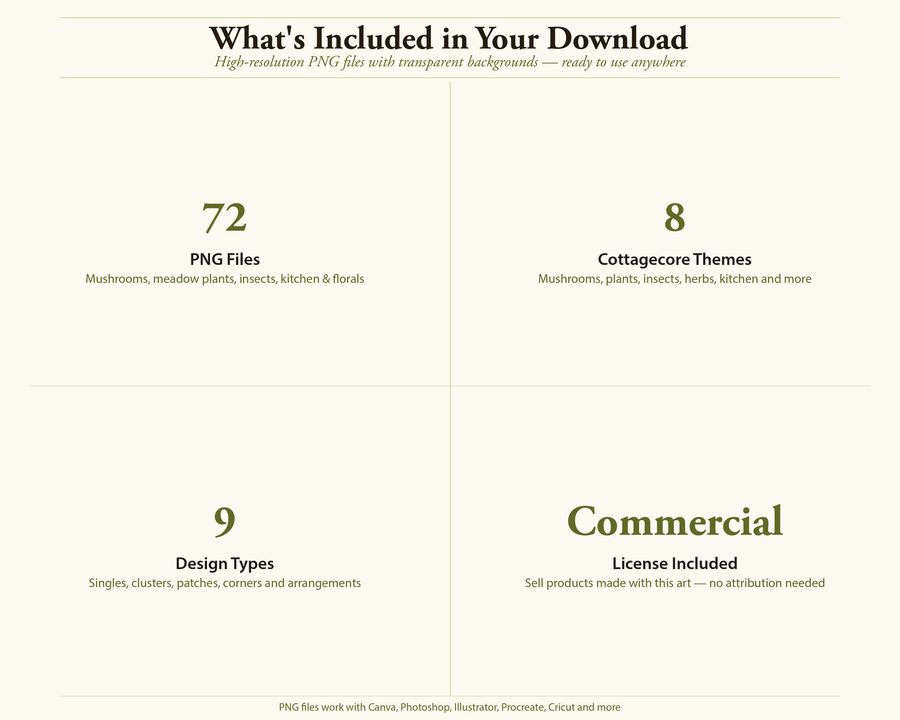 What's Included in Your Download

High-resolution PNG files with transparent backgrounds — ready to use anywhere

72

PNG Files

Mushrooms, meadow plants, insects, kitchen & florals

8

Cottagecore Themes

Mushrooms, plants, insects, herbs, kitchen and more

9

Design Types

Singles, clusters, patches, corners and arrangements

Commercial

License Included

Sell products made with this art — no attribution needed

PNG files work with Canva, Photoshop, Illustrator, Procreate, Cricut and more